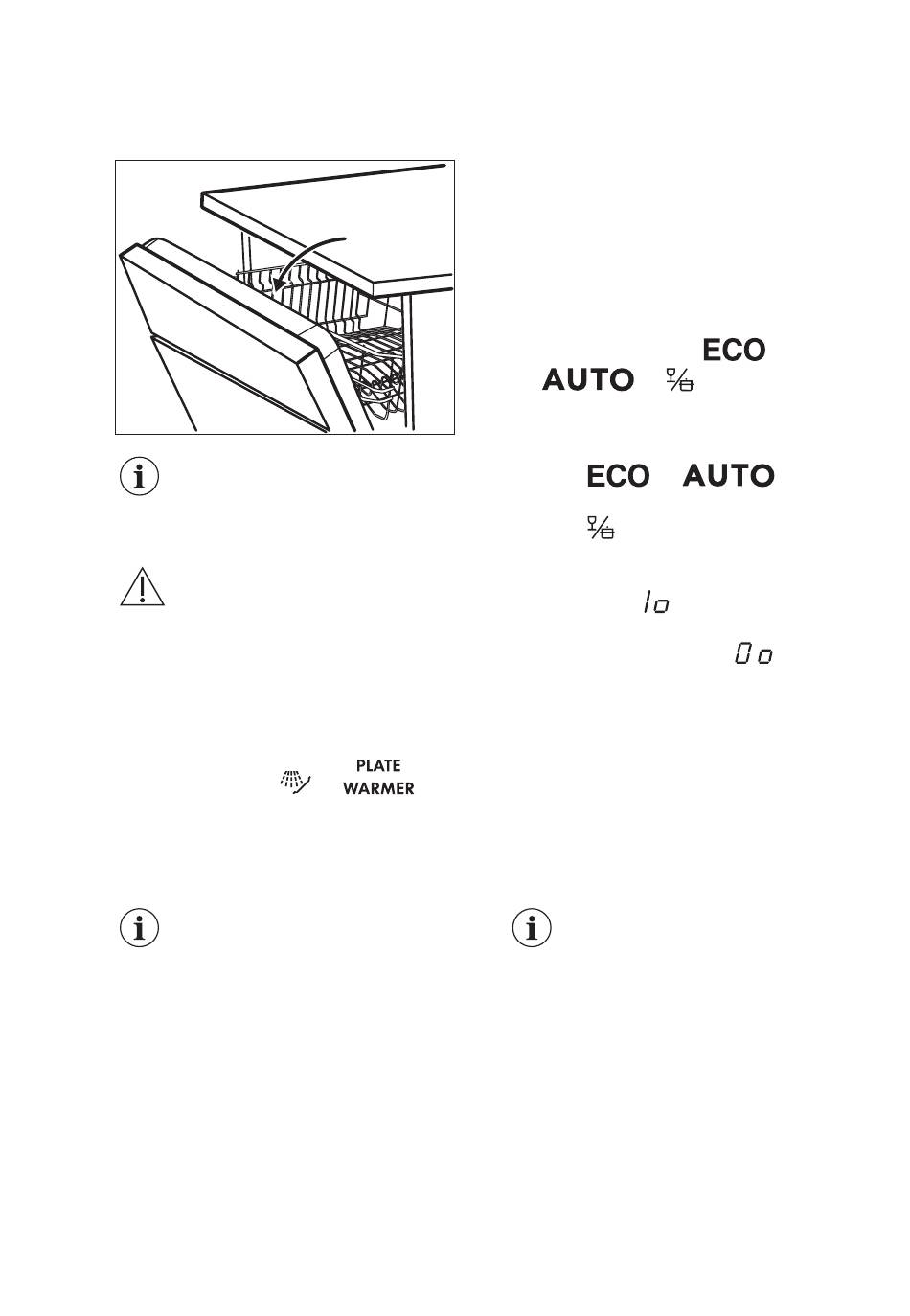 ECO
AUTO

ECO AUTO

1o

0o

PLATE
WARMER